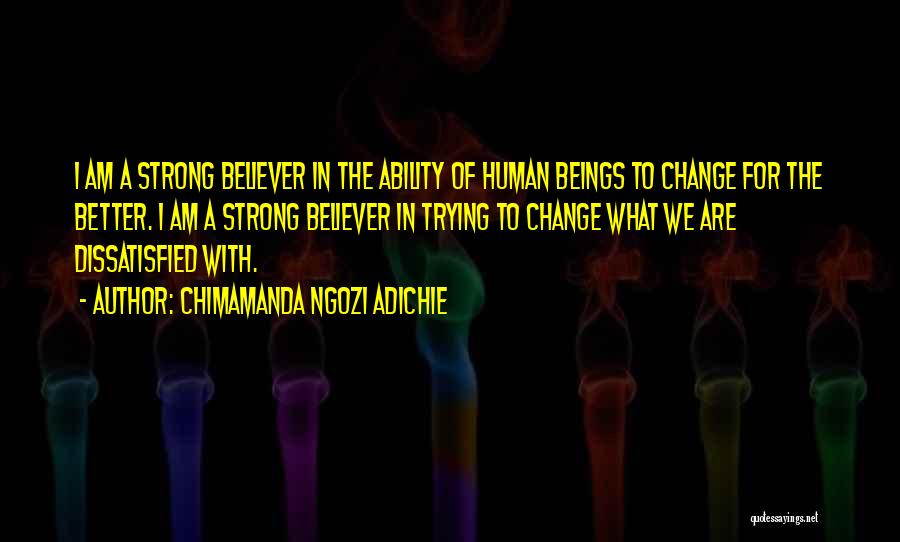 I AM A STRONG BELIEVER IN THE ABILITY OF HUMAN BEINGS TO CHANGE FOR THE BETTER. I AM A STRONG BELIEVER IN TRYING TO CHANGE WHAT WE ARE DISSATISFIED WITH.

- AUTHOR: CHIMAMANDA NGOZI ADICHIE

quotessayings.net